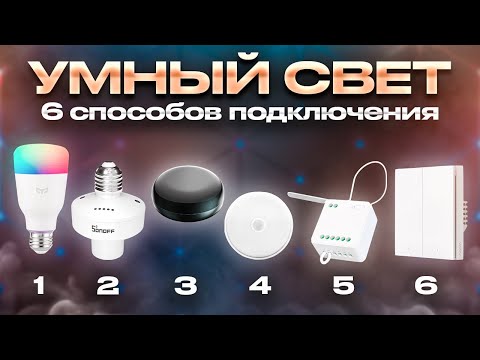 УМНЫЙ СВЕТ
6 способов подключения

SONOFF

1 2 3 4 5 6